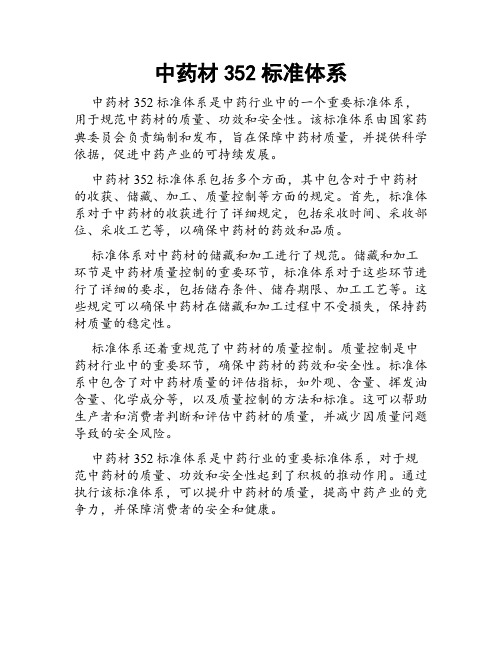 中药材 352 标准体系

中药材 352 标准体系是中药行业中的一个重要标准体系，用于规范中药材的质量、功效和安全性。该标准体系由国家药典委员会负责编制和发布，旨在保障中药材质量，并提供科学依据，促进中药产业的可持续发展。

中药材 352 标准体系包括多个方面，其中包含对于中药材的收获、储藏、加工、质量控制等方面的规定。首先，标准体系对于中药材的收获进行了详细规定，包括采收时间、采收部位、采收工艺等，以确保中药材的药效和品质。

标准体系对中药材的储藏和加工进行了规范。储藏和加工环节是中药材质量控制的重要环节，标准体系对于这些环节进行了详细的要求，包括储存条件、储存期限、加工工艺等。这些规定可以确保中药材在储藏和加工过程中不受损失，保持药材质量的稳定性。

标准体系还着重规范了中药材的质量控制。质量控制是中药材行业中的重要环节，确保中药材的药效和安全性。标准体系中包含了对中药材质量的评估指标，如外观、含量、挥发油含量、化学成分等，以及质量控制的方法和标准。这可以帮助生产者和消费者判断和评估中药材的质量，并减少因质量问题导致的安全风险。

中药材 352 标准体系是中药行业的重要标准体系，对于规范中药材的质量、功效和安全性起到了积极的推动作用。通过执行该标准体系，可以提升中药材的质量，提高中药产业的竞争力，并保障消费者的安全和健康。